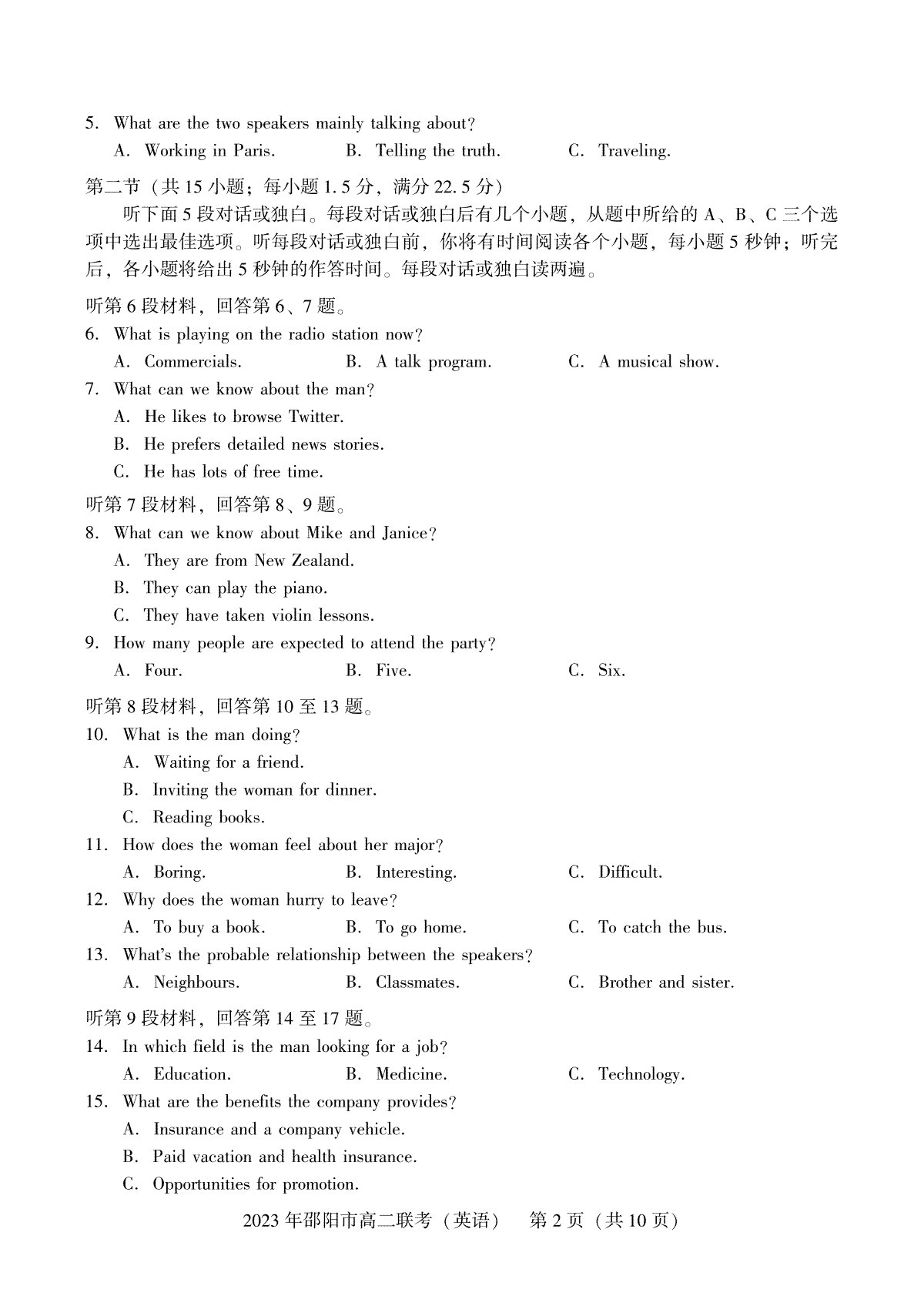 5. What are the two speakers mainly talking about?
A. Working in Paris. B. Telling the truth. C. Traveling.

第二节（共 15 小题；每小题 1.5 分，满分 22.5 分）

听下面 5 段对话或独白。每段对话或独白后有几个小题，从题中所给的 A、B、C 三个选项中选出最佳选项。听每段对话或独白前，你将有时间阅读各个小题，每小题 5 秒钟；听完后，各小题将给出 5 秒钟的作答时间。每段对话或独白读两遍。

听第 6 段材料，回答第 6、7 题。
6. What is playing on the radio station now?
A. Commercials. B. A talk program. C. A musical show.
7. What can we know about the man?
A. He likes to browse Twitter.
B. He prefers detailed news stories.
C. He has lots of free time.

听第 7 段材料，回答第 8、9 题。
8. What can we know about Mike and Janice?
A. They are from New Zealand.
B. They can play the piano.
C. They have taken violin lessons.
9. How many people are expected to attend the party?
A. Four. B. Five. C. Six.

听第 8 段材料，回答第 10 至 13 题。
10. What is the man doing?
A. Waiting for a friend.
B. Inviting the woman for dinner.
C. Reading books.
11. How does the woman feel about her major?
A. Boring. B. Interesting. C. Difficult.
12. Why does the woman hurry to leave?
A. To buy a book. B. To go home. C. To catch the bus.
13. What's the probable relationship between the speakers?
A. Neighbours. B. Classmates. C. Brother and sister.

听第 9 段材料，回答第 14 至 17 题。
14. In which field is the man looking for a job?
A. Education. B. Medicine. C. Technology.
15. What are the benefits the company provides?
A. Insurance and a company vehicle.
B. Paid vacation and health insurance.
C. Opportunities for promotion.

2023 年邵阳市高二联考（英语） 第 2 页（共 10 页）